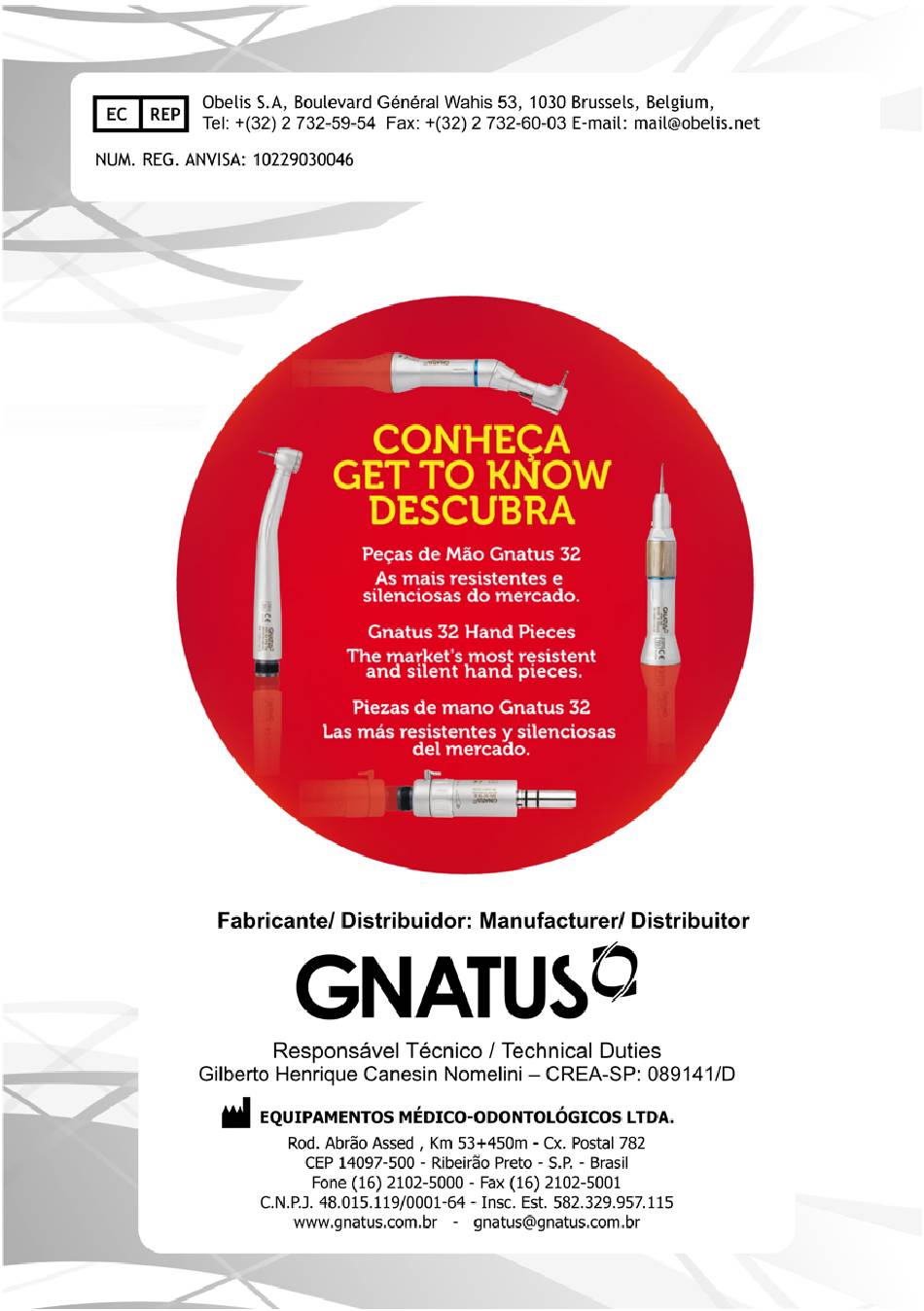 EC REP

Obelis S.A, Boulevard Général Wahis 53, 1030 Brussels, Belgium,
Tel: +(32) 2 732-59-54 Fax: +(32) 2 732-60-03 E-mail: mail@obelis.net

NUM. REG. ANVISA: 10229030046

CONHEÇA
GET TO KNOW
DESCUBRA

Peças de Mão Gnatus 32
As mais resistentes e silenciosas do mercado.

Gnatus 32 Hand Pieces
The market's most resistent and silent hand pieces.

Piezas de mano Gnatus 32
Las más resistentes y silenciosas del mercado.

Fabricante/ Distribuidor: Manufacturer/ Distribuitor

GNATUS

Responsável Técnico / Technical Duties
Gilberto Henrique Canesin Nomelini – CREA-SP: 089141/D

EQUIPAMENTOS MÉDICO-ODONTOLÓGICOS LTDA.
Rod. Abrão Assed , Km 53+450m - Cx. Postal 782
CEP 14097-500 - Ribeirão Preto - S.P. - Brasil
Fone (16) 2102-5000 - Fax (16) 2102-5001
C.N.P.J. 48.015.119/0001-64 - Insc. Est. 582.329.957.115
www.gnatus.com.br - gnatus@gnatus.com.br